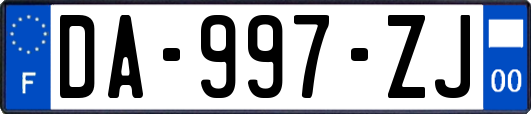 F
DA-997-ZJ
00